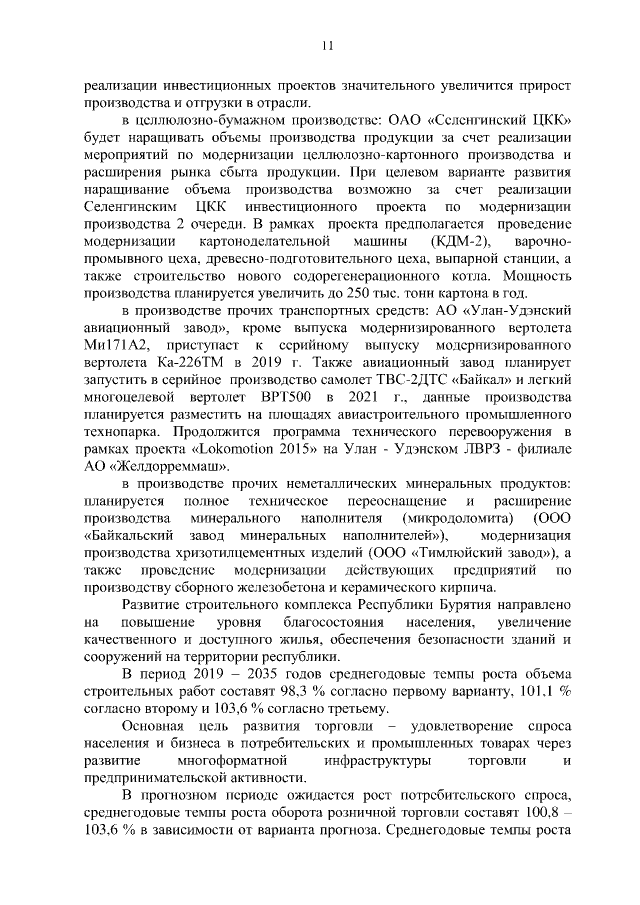 11

реализации инвестиционных проектов значительного увеличится прирост производства и отгрузки в отрасли.

в целлюлозно-бумажном производстве: ОАО «Селенгинский ЦКК» будет наращивать объемы производства продукции за счет реализации мероприятий по модернизации целлюлозно-картонного производства и расширения рынка сбыта продукции. При целевом варианте развития наращивание объема производства возможно за счет реализации Селенгинским ЦКК инвестиционного проекта по модернизации производства 2 очереди. В рамках проекта предполагается проведение модернизации картоноделательной машины (КДМ-2), варочно-промывного цеха, древесно-подготовительного цеха, выпарной станции, а также строительство нового содорегенерационного котла. Мощность производства планируется увеличить до 250 тыс. тонн картона в год.

в производстве прочих транспортных средств: АО «Улан-Удэнский авиационный завод», кроме выпуска модернизированного вертолета Ми171А2, приступает к серийному выпуску модернизированного вертолета Ка-226ТМ в 2019 г. Также авиационный завод планирует запустить в серийное производство самолет ТВС-2ДТС «Байкал» и легкий многоцелевой вертолет ВРТ500 в 2021 г., данные производства планируется разместить на площадях авиастроительного промышленного технопарка. Продолжится программа технического перевооружения в рамках проекта «Lokomotion 2015» на Улан - Удэнском ЛВРЗ - филиале АО «Желдорреммаш».

в производстве прочих неметаллических минеральных продуктов: планируется полное техническое переоснащение и расширение производства минерального наполнителя (микродоломита) (ООО «Байкальский завод минеральных наполнителей»), модернизация производства хризотилцементных изделий (ООО «Тимлюйский завод»), а также проведение модернизации действующих предприятий по производству сборного железобетона и керамического кирпича.

Развитие строительного комплекса Республики Бурятия направлено на повышение уровня благосостояния населения, увеличение качественного и доступного жилья, обеспечения безопасности зданий и сооружений на территории республики.

В период 2019 – 2035 годов среднегодовые темпы роста объема строительных работ составят 98,3 % согласно первому варианту, 101,1 % согласно второму и 103,6 % согласно третьему.

Основная цель развития торговли – удовлетворение спроса населения и бизнеса в потребительских и промышленных товарах через развитие многоформатной инфраструктуры торговли и предпринимательской активности.

В прогнозном периоде ожидается рост потребительского спроса, среднегодовые темпы роста оборота розничной торговли составят 100,8 – 103,6 % в зависимости от варианта прогноза. Среднегодовые темпы роста